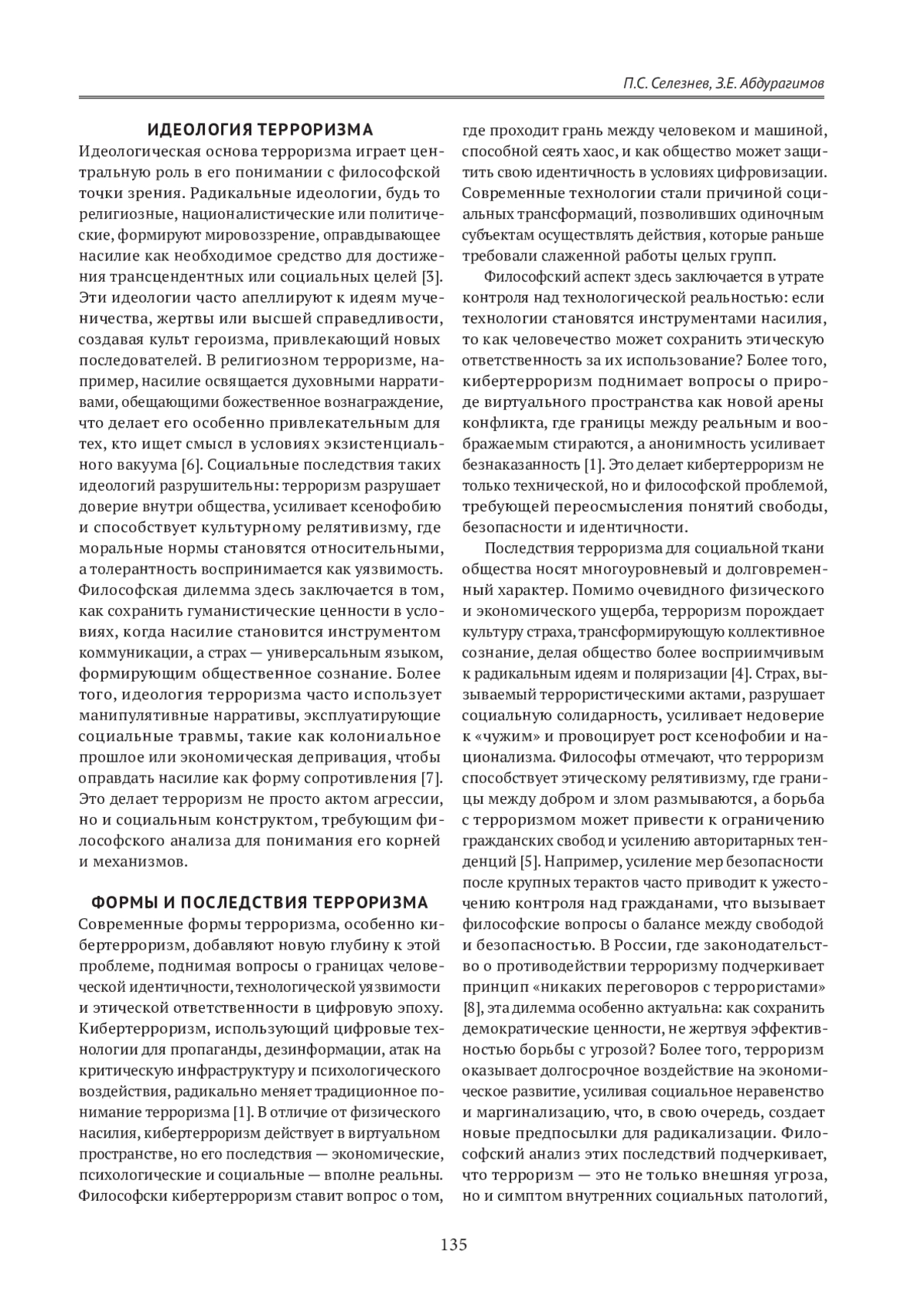 П.С. Селезнев, З.Е. Абдурагимов

ИДЕОЛОГИЯ ТЕРРОРИЗМА

Идеологическая основа терроризма играет центральную роль в его понимании с философской точки зрения. Радикальные идеологии, будь то религиозные, националистические или политические, формируют мировоззрение, оправдывающее насилие как необходимое средство для достижения трансцендентных или социальных целей [3]. Эти идеологии часто апеллируют к идеям мученичества, жертвы или высшей справедливости, создавая культ героизма, привлекающий новых последователей. В религиозном терроризме, например, насилие освящается духовными нарративами, обещающими божественное вознаграждение, что делает его особенно привлекательным для тех, кто ищет смысл в условиях экзистенциального вакуума [6]. Социальные последствия таких идеологий разрушительны: терроризм разрушает доверие внутри общества, усиливает ксенофобию и способствует культурному релятивизму, где моральные нормы становятся относительными, а толерантность воспринимается как уязвимость. Философская дилемма здесь заключается в том, как сохранить гуманистические ценности в условиях, когда насилие становится инструментом коммуникации, а страх — универсальным языком, формирующим общественное сознание. Более того, идеология терроризма часто использует манипулятивные нарративы, эксплуатирующие социальные травмы, такие как колониальное прошлое или экономическая депривация, чтобы оправдать насилие как форму сопротивления [7]. Это делает терроризм не просто актом агрессии, но и социальным конструктом, требующим философского анализа для понимания его корней и механизмов.

ФОРМЫ И ПОСЛЕДСТВИЯ ТЕРРОРИЗМА

Современные формы терроризма, особенно кибертерроризм, добавляют новую глубину к этой проблеме, поднимая вопросы о границах человеческой идентичности, технологической уязвимости и этической ответственности в цифровую эпоху. Кибертерроризм, использующий цифровые технологии для пропаганды, дезинформации, атак на критическую инфраструктуру и психологического воздействия, радикально меняет традиционное понимание терроризма [1]. В отличие от физического насилия, кибертерроризм действует в виртуальном пространстве, но его последствия — экономические, психологические и социальные — вполне реальны. Философски кибертерроризм ставит вопрос о том, где проходит грань между человеком и машиной, способной сеять хаос, и как общество может защитить свою идентичность в условиях цифровизации. Современные технологии стали причиной социальных трансформаций, позволивших одиночным субъектам осуществлять действия, которые раньше требовали слаженной работы целых групп.

Философский аспект здесь заключается в утрате контроля над технологической реальностью: если технологии становятся инструментами насилия, то как человечество может сохранить этическую ответственность за их использование? Более того, кибертерроризм поднимает вопросы о природе виртуального пространства как новой арены конфликта, где границы между реальным и воображаемым стираются, а анонимность усиливает безнаказанность [1]. Это делает кибертерроризм не только технической, но и философской проблемой, требующей переосмысления понятий свободы, безопасности и идентичности.

Последствия терроризма для социальной ткани общества носят многоуровневый и долговременный характер. Помимо очевидного физического и экономического ущерба, терроризм порождает культуру страха, трансформирующую коллективное сознание, делая общество более восприимчивым к радикальным идеям и поляризации [4]. Страх, вызываемый террористическими актами, разрушает социальную солидарность, усиливает недоверие к «чужим» и провоцирует рост ксенофобии и национализма. Философы отмечают, что терроризм способствует этическому релятивизму, где границы между добром и злом размываются, а борьба с терроризмом может привести к ограничению гражданских свобод и усилению авторитарных тенденций [5]. Например, усиление мер безопасности после крупных терактов часто приводит к ужесточению контроля над гражданами, что вызывает философские вопросы о балансе между свободой и безопасностью. В России, где законодательство о противодействии терроризму подчеркивает принцип «никаких переговоров с террористами» [8], эта дилемма особенно актуальна: как сохранить демократические ценности, не жертвуя эффективностью борьбы с угрозой? Более того, терроризм оказывает долгосрочное воздействие на экономическое развитие, усиливая социальное неравенство и маргинализацию, что, в свою очередь, создает новые предпосылки для радикализации. Философский анализ этих последствий подчеркивает, что терроризм — это не только внешняя угроза, но и симптом внутренних социальных патологий,

135